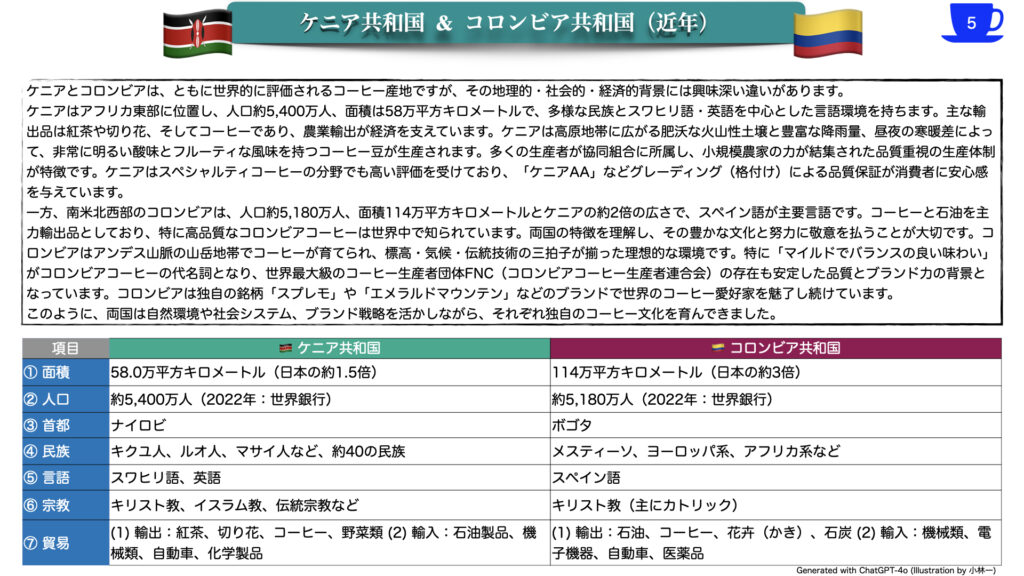 ケニア共和国 ＆ コロンビア共和国（近年）

5

ケニアとコロンビアは、ともに世界的に評価されるコーヒー産地ですが、その地理的・社会的・経済的背景には興味深い違いがあります。
ケニアはアフリカ東部に位置し、人口約5,400万人、面積は58万平方キロメートルで、多様な民族とスワヒリ語・英語を中心とした言語環境を持ちます。主な輸出品は紅茶や切り花、そしてコーヒーであり、農業輸出が経済を支えています。ケニアは高原地帯に広がる肥沃な火山性土壌と豊富な降雨量、昼夜の寒暖差によって、非常に明るい酸味とフルーティな風味を持つコーヒー豆が生産されます。多くの生産者が協同組合に所属し、小規模農家の力が結集された品質重視の生産体制が特徴です。ケニアはスペシャルティコーヒーの分野でも高い評価を受けており、「ケニアAA」などグレーディング（格付け）による品質保証が消費者に安心感を与えています。
一方、南米北西部のコロンビアは、人口約5,180万人、面積114万平方キロメートルとケニアの約2倍の広さで、スペイン語が主要言語です。コーヒーと石油を主力輸出品としており、特に高品質なコロンビアコーヒーは世界中で知られています。両国の特徴を理解し、その豊かな文化と努力に敬意を払うことが大切です。コロンビアはアンデス山脈の山岳地帯でコーヒーが育てられ、標高・気候・伝統技術の三拍子が揃った理想的な環境です。特に「マイルドでバランスの良い味わい」がコロンビアコーヒーの代名詞となり、世界最大級のコーヒー生産者団体FNC（コロンビアコーヒー生産者連合会）の存在も安定した品質とブランド力の背景となっています。コロンビアは独自の銘柄「スプレモ」や「エメラルドマウンテン」などのブランドで世界のコーヒー愛好家を魅了し続けています。
このように、両国は自然環境や社会システム、ブランド戦略を活かしながら、それぞれ独自のコーヒー文化を育んできました。

| 項目 | ケニア共和国 | コロンビア共和国 |
|---|---|---|
| ① 面積 | 58.0万平方キロメートル（日本の約1.5倍） | 114万平方キロメートル（日本の約3倍） |
| ② 人口 | 約5,400万人（2022年：世界銀行） | 約5,180万人（2022年：世界銀行） |
| ③ 首都 | ナイロビ | ボゴタ |
| ④ 民族 | キクユ人、ルオ人、マサイ人など、約40の民族 | メスティーソ、ヨーロッパ系、アフリカ系など |
| ⑤ 言語 | スワヒリ語、英語 | スペイン語 |
| ⑥ 宗教 | キリスト教、イスラム教、伝統宗教など | キリスト教（主にカトリック） |
| ⑦ 貿易 | (1) 輸出：紅茶、切り花、コーヒー、野菜類 (2) 輸入：石油製品、機械類、自動車、化学製品 | (1) 輸出：石油、コーヒー、花卉（かき）、石炭 (2) 輸入：機械類、電子機器、自動車、医薬品 |

Generated with ChatGPT-4o (Illustration by 小林一)